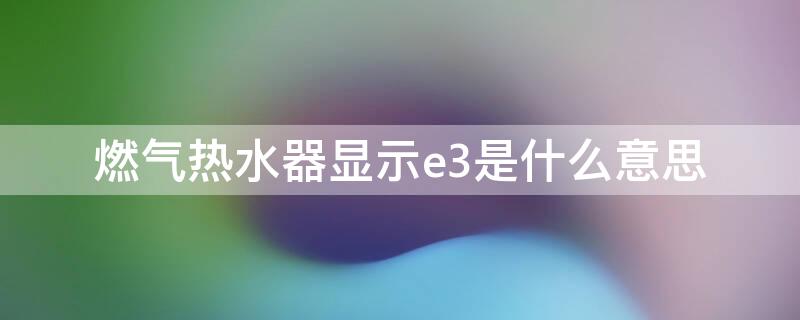 燃气热水器显示e3是什么意思